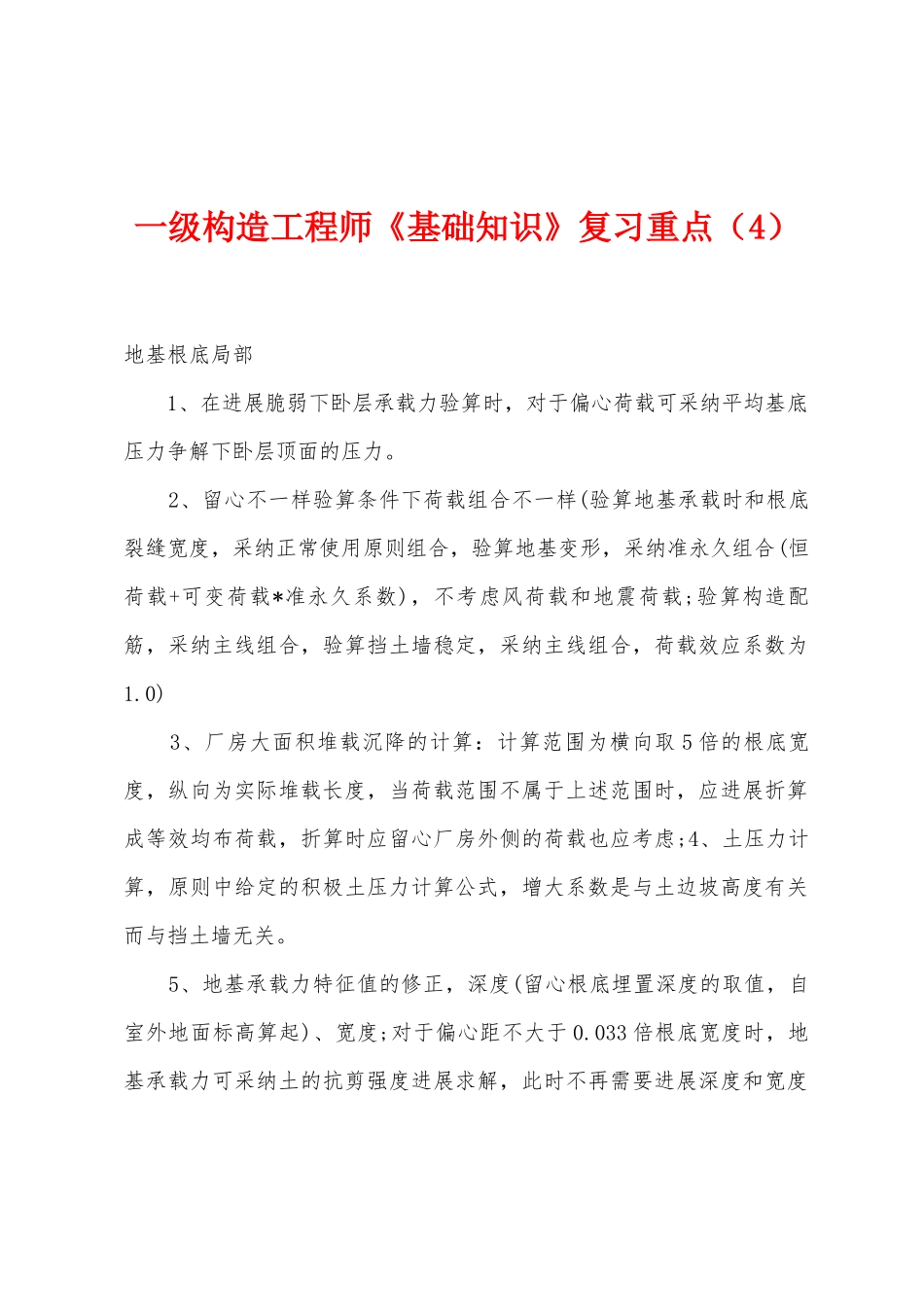 一级构造工程师《基础知识》复习重点（4）

地基根底局部

1、在进展脆弱下卧层承载力验算时，对于偏心荷载可采纳平均基底压力争解下卧层顶面的压力。

2、留心不一样验算条件下荷载组合不一样(验算地基承载时和根底裂缝宽度，采纳正常使用原则组合，验算地基变形，采纳准永久组合(恒荷载+可变荷载*准永久系数)，不考虑风荷载和地震荷载;验算构造配筋，采纳主线组合，验算挡土墙稳定，采纳主线组合，荷载效应系数为1.0)

3、厂房大面积堆载沉降的计算：计算范围为横向取5倍的根底宽度，纵向为实际堆载长度，当荷载范围不属于上述范围时，应进展折算成等效均布荷载，折算时应留心厂房外侧的荷载也应考虑;4、土压力计算，原则中给定的积极土压力计算公式，增大系数是与土边坡高度有关而与挡土墙无关。

5、地基承载力特征值的修正，深度(留心根底埋置深度的取值，自室外地面标高算起)、宽度;对于偏心距不大于0.033倍根底宽度时，地基承载力可采纳土的抗剪强度进展求解，此时不再需要进展深度和宽度